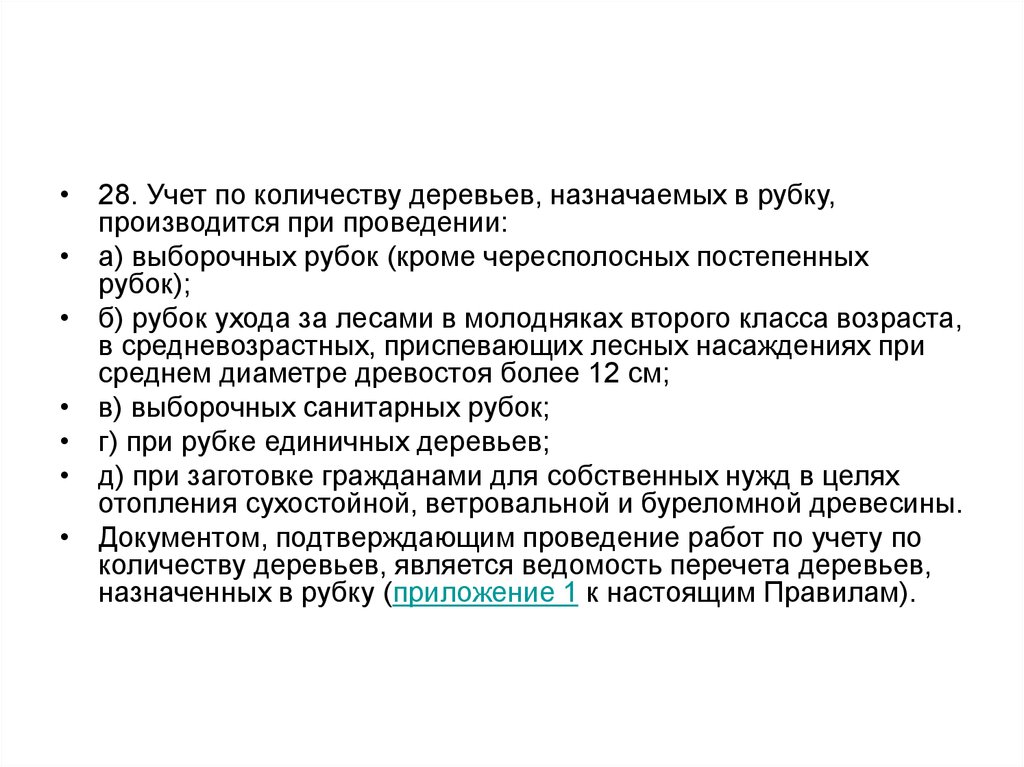 • 28. Учет по количеству деревьев, назначаемых в рубку, производится при проведении:
• а) выборочных рубок (кроме чересполосных постепенных рубок);
• б) рубок ухода за лесами в молодняках второго класса возраста, в средневозрастных, приспевающих лесных насаждениях при среднем диаметре древостоя более 12 см;
• в) выборочных санитарных рубок;
• г) при рубке единичных деревьев;
• д) при заготовке гражданами для собственных нужд в целях отопления сухостойной, ветровальной и буреломной древесины.
• Документом, подтверждающим проведение работ по учету по количеству деревьев, является ведомость перечета деревьев, назначенных в рубку (приложение 1 к настоящим Правилам).